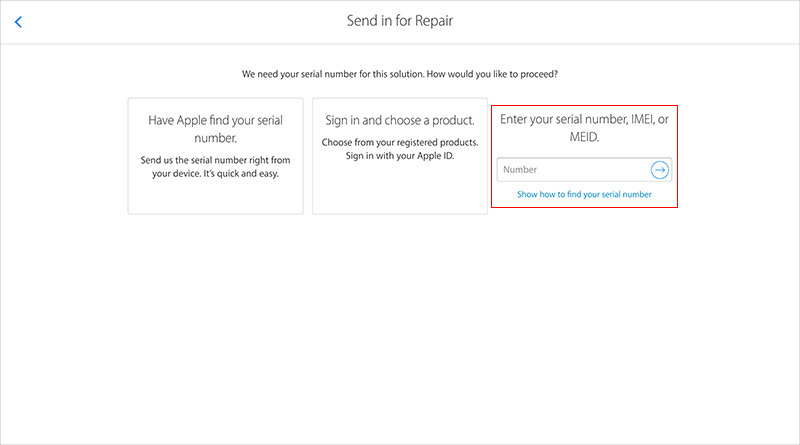 Send in for Repair

We need your serial number for this solution. How would you like to proceed?

Have Apple find your serial number.

Send us the serial number right from your device. It's quick and easy.

Sign in and choose a product.

Choose from your registered products. Sign in with your Apple ID.

Enter your serial number, IMEI, or MEID.

Number

Show how to find your serial number